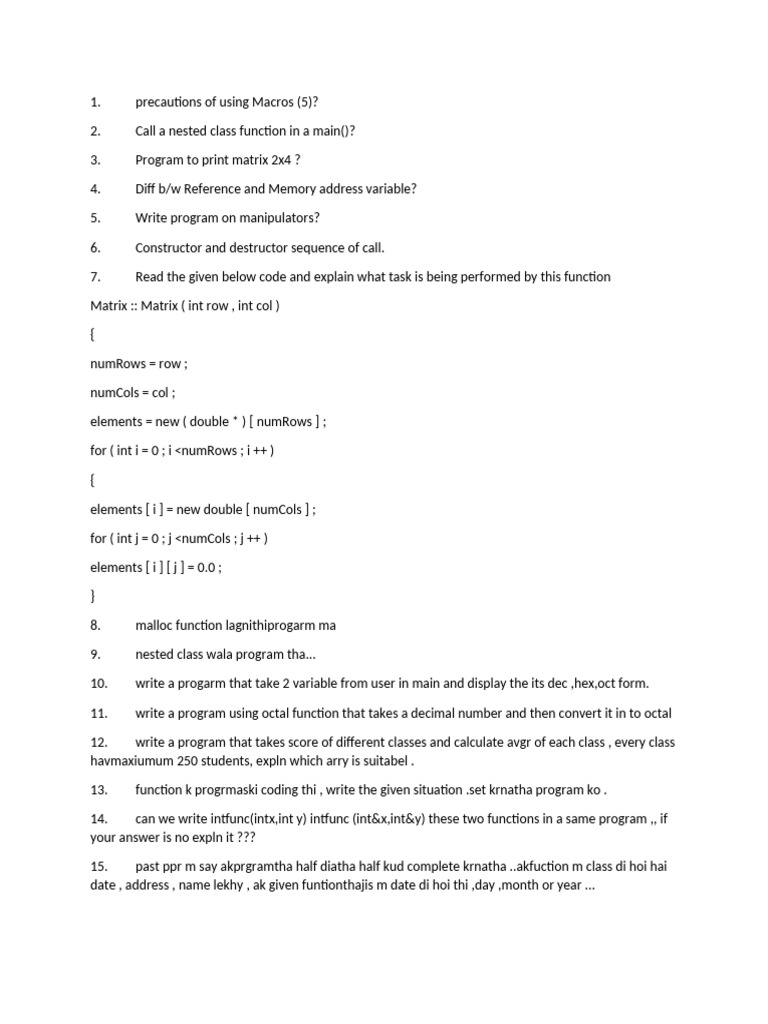 1. precautions of using Macros (5)?

2. Call a nested class function in a main()?

3. Program to print matrix 2x4 ?

4. Diff b/w Reference and Memory address variable?

5. Write program on manipulators?

6. Constructor and destructor sequence of call.

7. Read the given below code and explain what task is being performed by this function

Matrix :: Matrix ( int row , int col )

{

numRows = row ;

numCols = col ;

elements = new ( double * ) [ numRows ] ;

for ( int i = 0 ; i <numRows ; i ++ )

{

elements [ i ] = new double [ numCols ] ;

for ( int j = 0 ; j <numCols ; j ++ )

elements [ i ] [ j ] = 0.0 ;

}

8. malloc function lagnithiprogarm ma

9. nested class wala program tha...

10. write a progarm that take 2 variable from user in main and display the its dec ,hex,oct form.

11. write a program using octal function that takes a decimal number and then convert it in to octal

12. write a program that takes score of different classes and calculate avgr of each class , every class havmaxiumum 250 students, expln which arry is suitabel .

13. function k progrmaski coding thi , write the given situation .set krnatha program ko .

14. can we write intfunc(intx,int y) intfunc (int&x,int&y) these two functions in a same program ,, if your answer is no expln it ???

15. past ppr m say akprgramtha half diatha half kud complete krnatha ..akfuction m class di hoi hai date , address , name lekhy , ak given funtionthajis m date di hoi thi ,day ,month or year ...